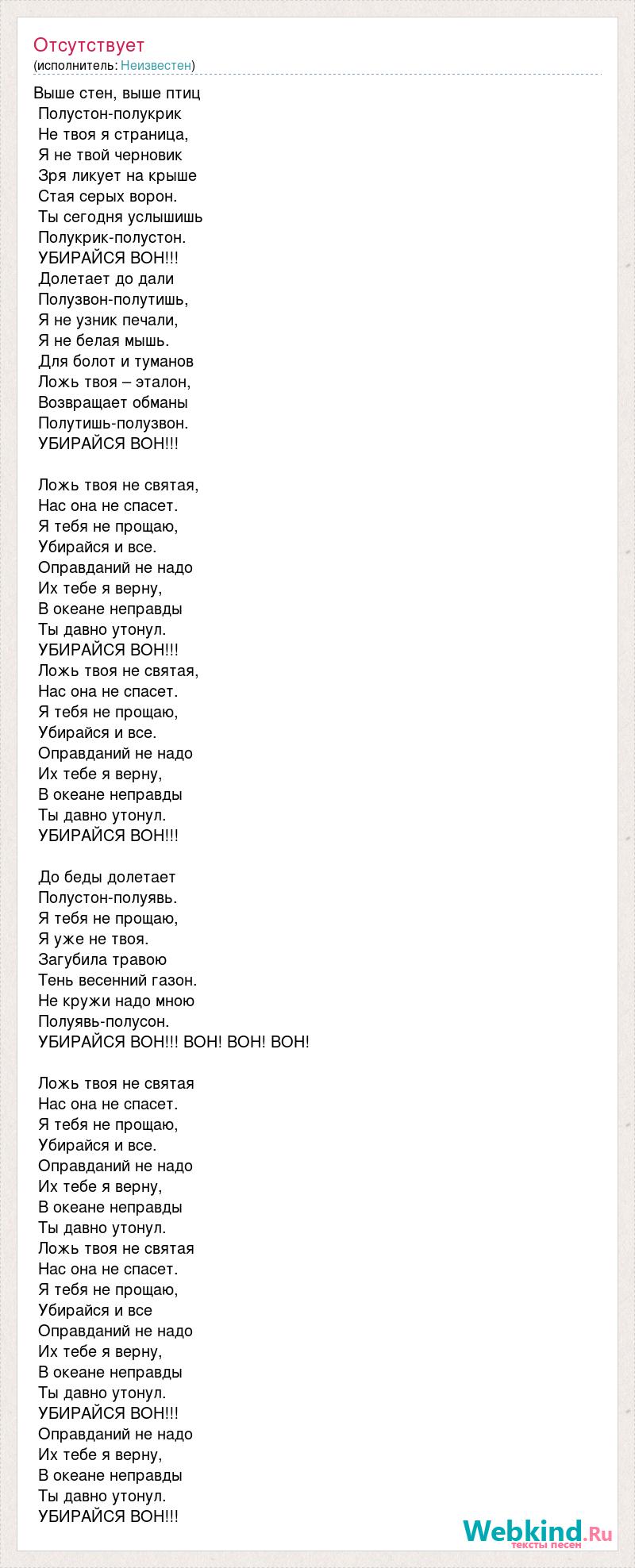 Отсутствует
(исполнитель: Неизвестен)

Выше стен, выше птиц
Полустон-полукрик
Не твоя я страница,
Я не твой черновик
Зря ликует на крыше
Стая серых ворон.
Ты сегодня услышишь
Полукрик-полустон.
УБИРАЙСЯ ВОН!!!
Долетает до дали
Полузвон-полутишь,
Я не узник печали,
Я не белая мышь.
Для болот и туманов
Ложь твоя – эталон,
Возвращает обманы
Полутишь-полузвон.
УБИРАЙСЯ ВОН!!!

Ложь твоя не святая,
Нас она не спасет.
Я тебя не прощаю,
Убирайся и все.
Оправданий не надо
Их тебе я верну,
В океане неправды
Ты давно утонул.
УБИРАЙСЯ ВОН!!!
Ложь твоя не святая,
Нас она не спасет.
Я тебя не прощаю,
Убирайся и все.
Оправданий не надо
Их тебе я верну,
В океане неправды
Ты давно утонул.
УБИРАЙСЯ ВОН!!!

До беды долетает
Полустон-полуявь.
Я тебя не прощаю,
Я уже не твоя.
Загубила травою
Тень весенний газон.
Не кружи надо мною
Полуявь-полусон.
УБИРАЙСЯ ВОН!!! ВОН! ВОН! ВОН!

Ложь твоя не святая
Нас она не спасет.
Я тебя не прощаю,
Убирайся и все.
Оправданий не надо
Их тебе я верну,
В океане неправды
Ты давно утонул.
Ложь твоя не святая
Нас она не спасет.
Я тебя не прощаю,
Убирайся и все
Оправданий не надо
Их тебе я верну,
В океане неправды
Ты давно утонул.
УБИРАЙСЯ ВОН!!!
Оправданий не надо
Их тебе я верну,
В океане неправды
Ты давно утонул.
УБИРАЙСЯ ВОН!!!

Webkind.Ru
тексты песен